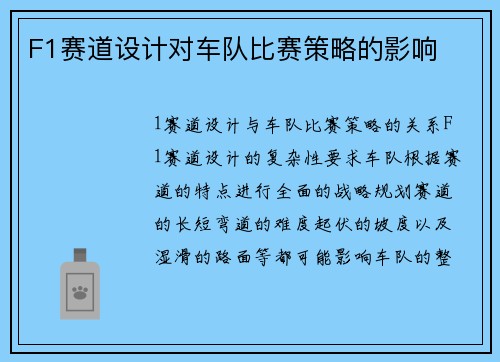 F1赛道设计对车队比赛策略的影响

1赛道设计与车队比赛策略的关系F1赛道设计的复杂性要求车队根据赛道的特点进行全面的战略规划赛道的长短弯道的难度起伏的坡度以及湿滑的路面等都可能影响车队的整